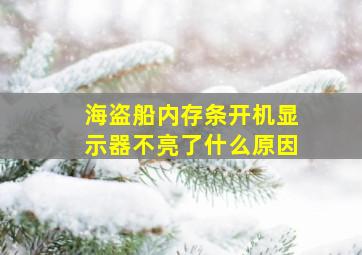 海盗船内存条开机显示器不亮了什么原因